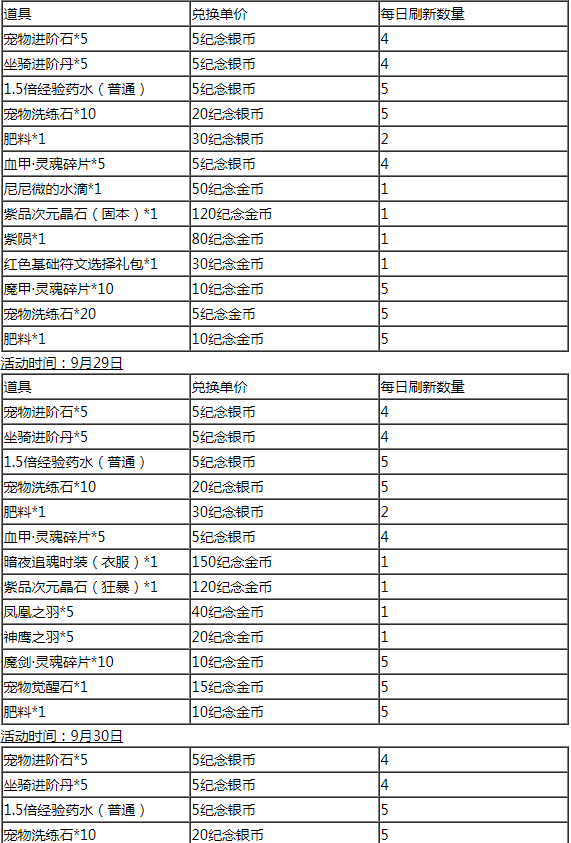 | 道具 | 兑换单价 | 每日刷新数量 |
|---|---|---|
| 宠物进阶石*5 | 5纪念银币 | 4 |
| 坐骑进阶丹*5 | 5纪念银币 | 4 |
| 1.5倍经验药水（普通） | 5纪念银币 | 5 |
| 宠物洗练石*10 | 20纪念银币 | 5 |
| 肥料*1 | 30纪念银币 | 2 |
| 血甲·灵魂碎片*5 | 5纪念银币 | 4 |
| 尼尼微的水滴*1 | 50纪念金币 | 1 |
| 紫品次元晶石（固本）*1 | 120纪念金币 | 1 |
| 紫陨*1 | 80纪念金币 | 1 |
| 红色基础符文选择礼包*1 | 30纪念金币 | 1 |
| 魔甲·灵魂碎片*10 | 10纪念金币 | 5 |
| 宠物洗练石*20 | 5纪念金币 | 5 |
| 肥料*1 | 10纪念金币 | 5 |

活动时间：9月29日

| 道具 | 兑换单价 | 每日刷新数量 |
|---|---|---|
| 宠物进阶石*5 | 5纪念银币 | 4 |
| 坐骑进阶丹*5 | 5纪念银币 | 4 |
| 1.5倍经验药水（普通） | 5纪念银币 | 5 |
| 宠物洗练石*10 | 20纪念银币 | 5 |
| 肥料*1 | 30纪念银币 | 2 |
| 血甲·灵魂碎片*5 | 5纪念银币 | 4 |
| 暗夜追魂时装（衣服）*1 | 150纪念金币 | 1 |
| 紫品次元晶石（狂暴）*1 | 120纪念金币 | 1 |
| 凤凰之羽*5 | 40纪念金币 | 1 |
| 神鹰之羽*5 | 20纪念金币 | 1 |
| 魔剑·灵魂碎片*10 | 10纪念金币 | 5 |
| 宠物觉醒石*1 | 15纪念金币 | 5 |
| 肥料*1 | 10纪念金币 | 5 |

活动时间：9月30日

| 宠物进阶石*5 | 5纪念银币 | 4 |
|---|---|---|
| 坐骑进阶丹*5 | 5纪念银币 | 4 |
| 1.5倍经验药水（普通） | 5纪念银币 | 5 |
| 宠物洗练石*10 | 20纪念银币 | 5 |